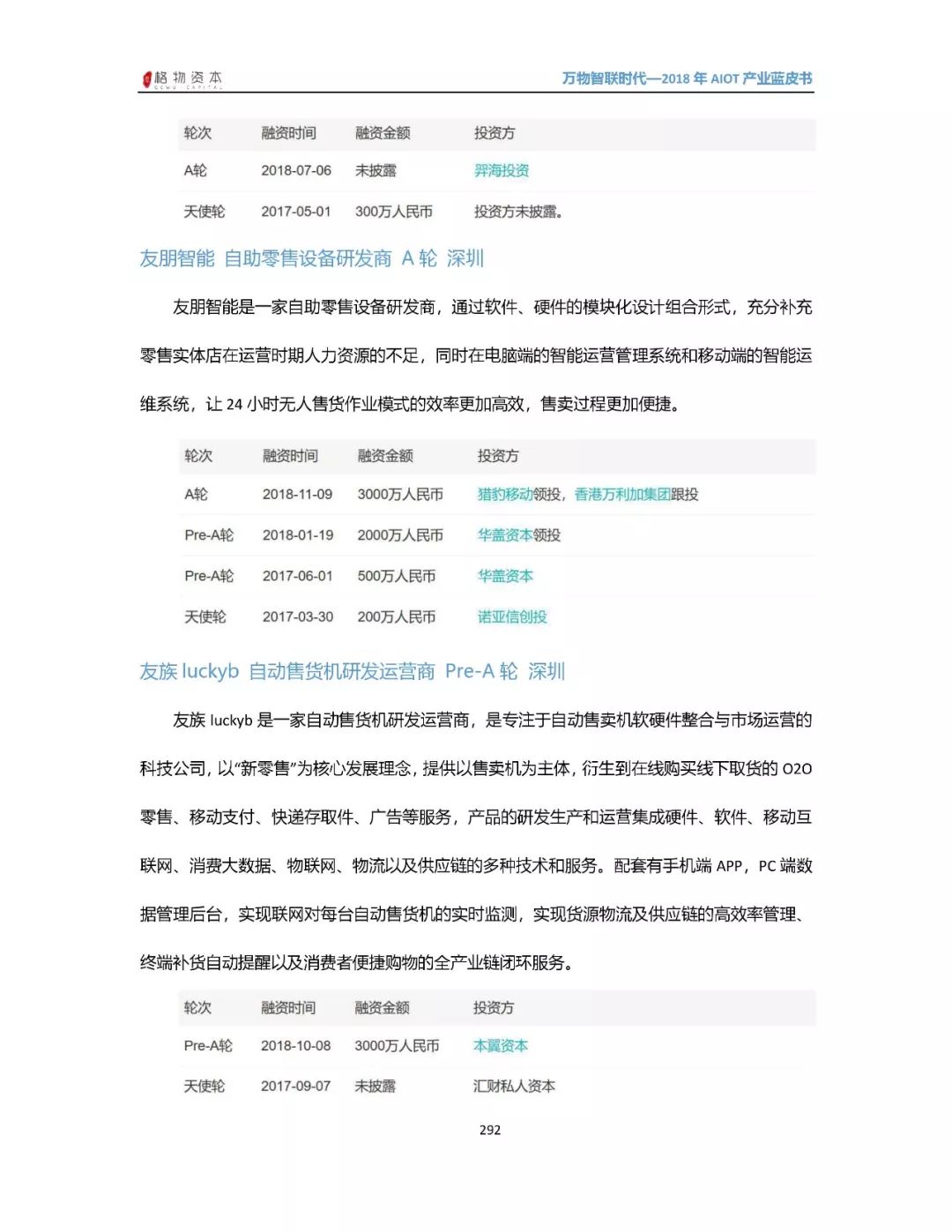 格物资本 GEWU CAPITAL

万物智联时代—2018 年 AIOT 产业蓝皮书

| 轮次 | 融资时间 | 融资金额 | 投资方 |
|---|---|---|---|
| A轮 | 2018-07-06 | 未披露 | 羿海投资 |
| 天使轮 | 2017-05-01 | 300万人民币 | 投资方未披露。 |

友朋智能 自助零售设备研发商 A 轮 深圳

友朋智能是一家自助零售设备研发商，通过软件、硬件的模块化设计组合形式，充分补充零售实体店在运营时期人力资源的不足，同时在电脑端的智能运营管理系统和移动端的智能运维系统，让 24 小时无人售货作业模式的效率更加高效，售卖过程更加便捷。

| 轮次 | 融资时间 | 融资金额 | 投资方 |
|---|---|---|---|
| A轮 | 2018-11-09 | 3000万人民币 | 猎豹移动领投，香港万利加集团跟投 |
| Pre-A轮 | 2018-01-19 | 2000万人民币 | 华盖资本领投 |
| Pre-A轮 | 2017-06-01 | 500万人民币 | 华盖资本 |
| 天使轮 | 2017-03-30 | 200万人民币 | 诺亚信创投 |

友族 luckyb 自动售货机研发运营商 Pre-A 轮 深圳

友族 luckyb 是一家自动售货机研发运营商，是专注于自动售卖机软硬件整合与市场运营的科技公司，以“新零售”为核心发展理念，提供以售卖机为主体，衍生到在线购买线下取货的 O2O 零售、移动支付、快递存取件、广告等服务，产品的研发生产和运营集成硬件、软件、移动互联网、消费大数据、物联网、物流以及供应链的多种技术和服务。配套有手机端 APP，PC 端数据管理后台，实现联网对每台自动售货机的实时监测，实现货源物流及供应链的高效率管理、终端补货自动提醒以及消费者便捷购物的全产业链闭环服务。

| 轮次 | 融资时间 | 融资金额 | 投资方 |
|---|---|---|---|
| Pre-A轮 | 2018-10-08 | 3000万人民币 | 本翼资本 |
| 天使轮 | 2017-09-07 | 未披露 | 汇财私人资本 |

292